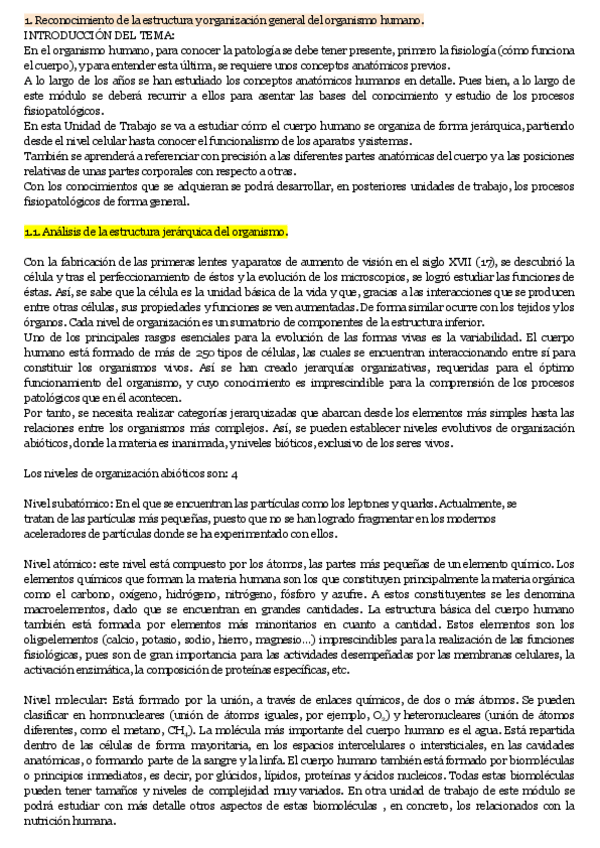 1. Reconocimiento de la estructura y organización general del organismo humano.
INTRODUCCIÓN DEL TEMA:
En el organismo humano, para conocer la patología se debe tener presente, primero la fisiología (cómo funciona el cuerpo), y para entender esta última, se requiere unos conceptos anatómicos previos.
A lo largo de los años se han estudiado los conceptos anatómicos humanos en detalle. Pues bien, a lo largo de este módulo se deberá recurrir a ellos para asentar las bases del conocimiento y estudio de los procesos fisiopatológicos.
En esta Unidad de Trabajo se va a estudiar cómo el cuerpo humano se organiza de forma jerárquica, partiendo desde el nivel celular hasta conocer el funcionalismo de los aparatos y sistemas.
También se aprenderá a referenciar con precisión a las diferentes partes anatómicas del cuerpo y a las posiciones relativas de unas partes corporales con respecto a otras.
Con los conocimientos que se adquieran se podrá desarrollar, en posteriores unidades de trabajo, los procesos fisiopatológicos de forma general.

1.1. Análisis de la estructura jerárquica del organismo.

Con la fabricación de las primeras lentes y aparatos de aumento de visión en el siglo XVII (17), se descubrió la célula y tras el perfeccionamiento de éstos y la evolución de los microscopios, se logró estudiar las funciones de éstas. Así, se sabe que la célula es la unidad básica de la vida y que, gracias a las interacciones que se producen entre otras células, sus propiedades y funciones se ven aumentadas. De forma similar ocurre con los tejidos y los órganos. Cada nivel de organización es un sumatorio de componentes de la estructura inferior.
Uno de los principales rasgos esenciales para la evolución de las formas vivas es la variabilidad. El cuerpo humano está formado de más de 250 tipos de células, las cuales se encuentran interaccionando entre sí para constituir los organismos vivos. Así se han creado jerarquías organizativas, requeridas para el óptimo funcionamiento del organismo, y cuyo conocimiento es imprescindible para la comprensión de los procesos patológicos que en él acontecen.
Por tanto, se necesita realizar categorías jerarquizadas que abarcan desde los elementos más simples hasta las relaciones entre los organismos más complejos. Así, se pueden establecer niveles evolutivos de organización abióticos, donde la materia es inanimada, y niveles bióticos, exclusivo de los seres vivos.

Los niveles de organización abióticos son: 4

Nivel subatómico: En el que se encuentran las partículas como los leptones y quarks. Actualmente, se tratan de las partículas más pequeñas, puesto que no se han logrado fragmentar en los modernos aceleradores de partículas donde se ha experimentado con ellos.

Nivel atómico: este nivel está compuesto por los átomos, las partes más pequeñas de un elemento químico. Los elementos químicos que forman la materia humana son los que constituyen principalmente la materia orgánica como el carbono, oxígeno, hidrógeno, nitrógeno, fósforo y azufre. A estos constituyentes se les denomina macroelementos, dado que se encuentran en grandes cantidades. La estructura básica del cuerpo humano también está formada por elementos más minoritarios en cuanto a cantidad. Estos elementos son los oligoelementos (calcio, potasio, sodio, hierro, magnesio...) imprescindibles para la realización de las funciones fisiológicas, pues son de gran importancia para las actividades desempeñadas por las membranas celulares, la activación enzimática, la composición de proteínas específicas, etc.

Nivel molecular: Está formado por la unión, a través de enlaces químicos, de dos o más átomos. Se pueden clasificar en homonucleares (unión de átomos iguales, por ejemplo, $O_2$) y heteronucleares (unión de átomos diferentes, como el metano, $CH_4$). La molécula más importante del cuerpo humano es el agua. Está repartida dentro de las células de forma mayoritaria, en los espacios intercelulares o intersticiales, en las cavidades anatómicas, o formando parte de la sangre y la linfa. El cuerpo humano también está formado por biomoléculas o principios inmediatos, es decir, por glúcidos, lípidos, proteínas y ácidos nucleicos. Todas estas biomoléculas pueden tener tamaños y niveles de complejidad muy variados. En otra unidad de trabajo de este módulo se podrá estudiar con más detalle otros aspectos de estas biomoléculas , en concreto, los relacionados con la nutrición humana.